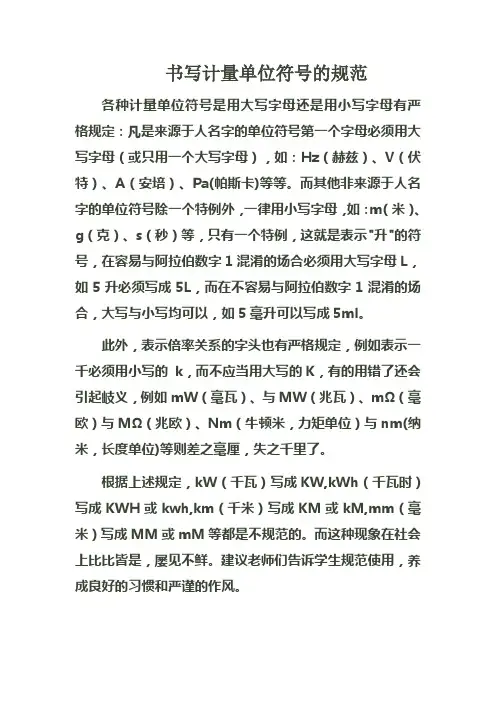 书写计量单位符号的规范

各种计量单位符号是用大写字母还是用小写字母有严格规定：凡是来源于人名字的单位符号第一个字母必须用大写字母（或只用一个大写字母），如：Hz（赫兹）、V（伏特）、A（安培）、Pa(帕斯卡)等等。而其他非来源于人名字的单位符号除一个特例外，一律用小写字母，如：m(米)、g（克）、s（秒）等，只有一个特例，这就是表示"升"的符号，在容易与阿拉伯数字 1 混淆的场合必须用大写字母 L，如 5 升必须写成 5L，而在不容易与阿拉伯数字 1 混淆的场合，大写与小写均可以，如 5 毫升可以写成 5ml。

此外，表示倍率关系的字头也有严格规定，例如表示一千必须用小写的 k，而不应当用大写的 K，有的用错了还会引起歧义，例如 mW（毫瓦）、与 MW（兆瓦）、mΩ（毫欧）与 MΩ（兆欧）、Nm（牛顿米，力矩单位）与 nm(纳米，长度单位)等则差之毫厘，失之千里了。

根据上述规定，kW（千瓦）写成 KW,kWh（千瓦时）写成 KWH 或 kwh,km（千米）写成 KM 或 kM,mm（毫米）写成 MM 或 mM 等都是不规范的。而这种现象在社会上比比皆是，屡见不鲜。建议老师们告诉学生规范使用，养成良好的习惯和严谨的作风。